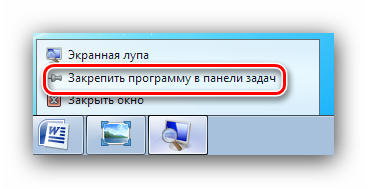 Экранная лупа
Закрепить программу в панели задач
Закрыть окно
W